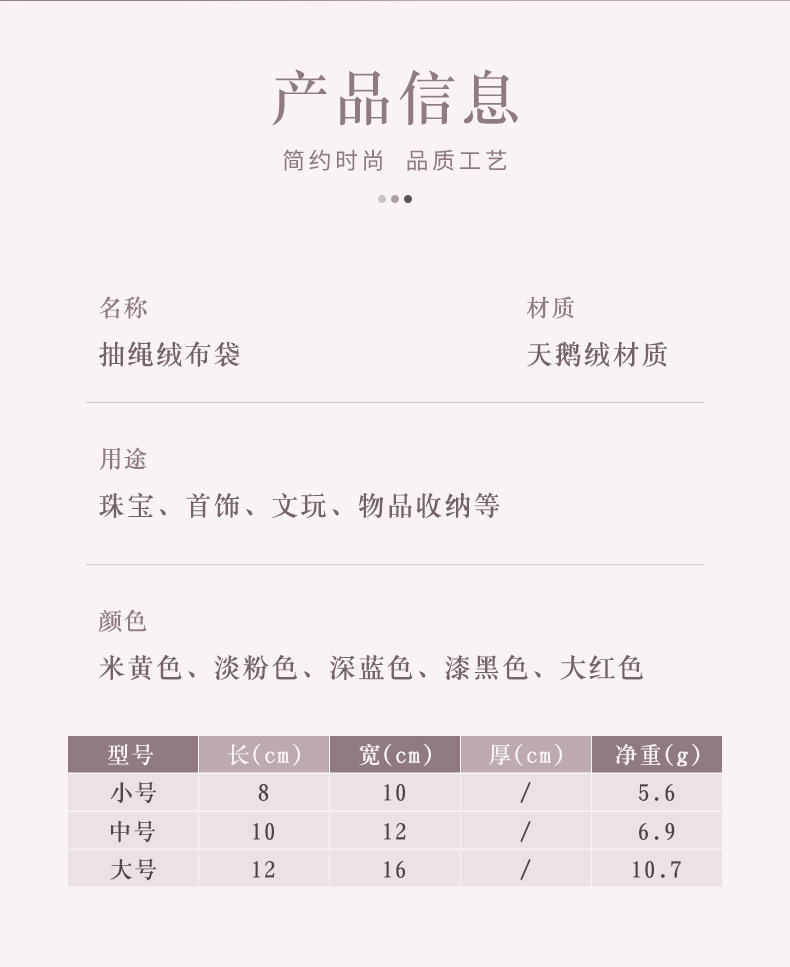 产品信息

简约时尚 品质工艺

名称

抽绳绒布袋

材质

天鹅绒材质

用途

珠宝、首饰、文玩、物品收纳等

颜色

米黄色、淡粉色、深蓝色、漆黑色、大红色

| 型号 | 长(cm) | 宽(cm) | 厚(cm) | 净重(g) |
|---|---|---|---|---|
| 小号 | 8 | 10 | / | 5.6 |
| 中号 | 10 | 12 | / | 6.9 |
| 大号 | 12 | 16 | / | 10.7 |